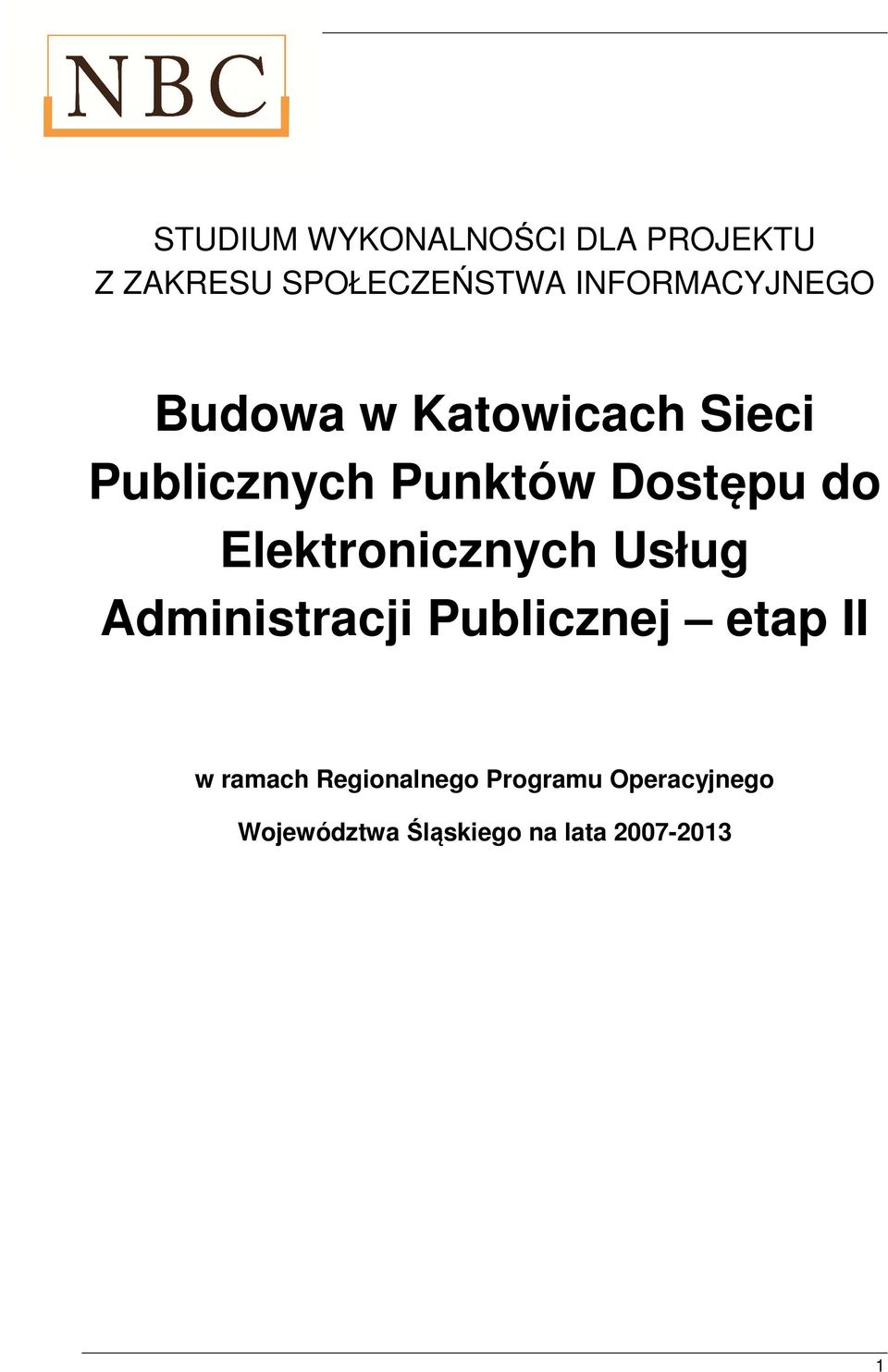 NBC

STUDIUM WYKONALNOŚCI DLA PROJEKTU
Z ZAKRESU SPOŁECZEŃSTWA INFORMACYJNEGO

Budowa w Katowicach Sieci Publicznych Punktów Dostępu do Elektronicznych Usług Administracji Publicznej – etap II

w ramach Regionalnego Programu Operacyjnego
Województwa Śląskiego na lata 2007-2013

1